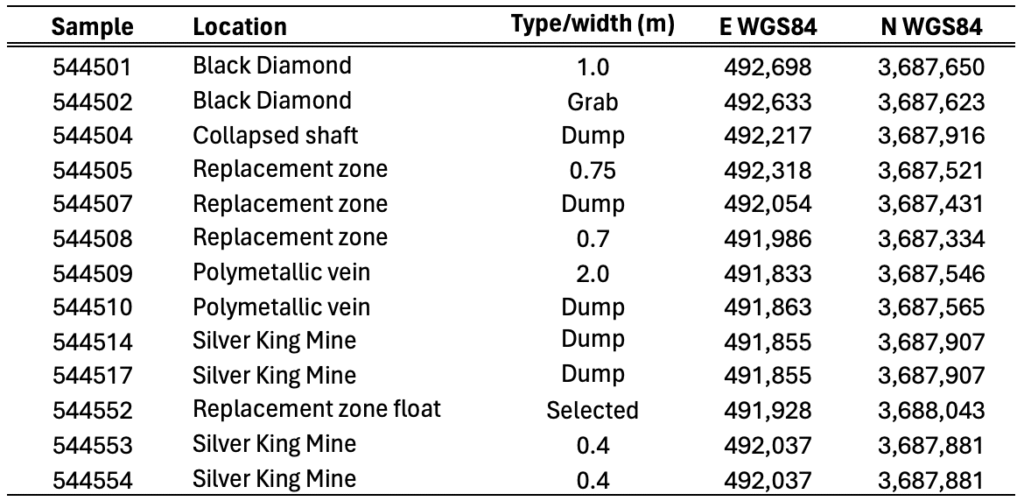 | Sample | Location | Type/width (m) | E WGS84 | N WGS84 |
|---|---|---|---|---|
| 544501 | Black Diamond | 1.0 | 492,698 | 3,687,650 |
| 544502 | Black Diamond | Grab | 492,633 | 3,687,623 |
| 544504 | Collapsed shaft | Dump | 492,217 | 3,687,916 |
| 544505 | Replacement zone | 0.75 | 492,318 | 3,687,521 |
| 544507 | Replacement zone | Dump | 492,054 | 3,687,431 |
| 544508 | Replacement zone | 0.7 | 491,986 | 3,687,334 |
| 544509 | Polymetallic vein | 2.0 | 491,833 | 3,687,546 |
| 544510 | Polymetallic vein | Dump | 491,863 | 3,687,565 |
| 544514 | Silver King Mine | Dump | 491,855 | 3,687,907 |
| 544517 | Silver King Mine | Dump | 491,855 | 3,687,907 |
| 544552 | Replacement zone float | Selected | 491,928 | 3,688,043 |
| 544553 | Silver King Mine | 0.4 | 492,037 | 3,687,881 |
| 544554 | Silver King Mine | 0.4 | 492,037 | 3,687,881 |